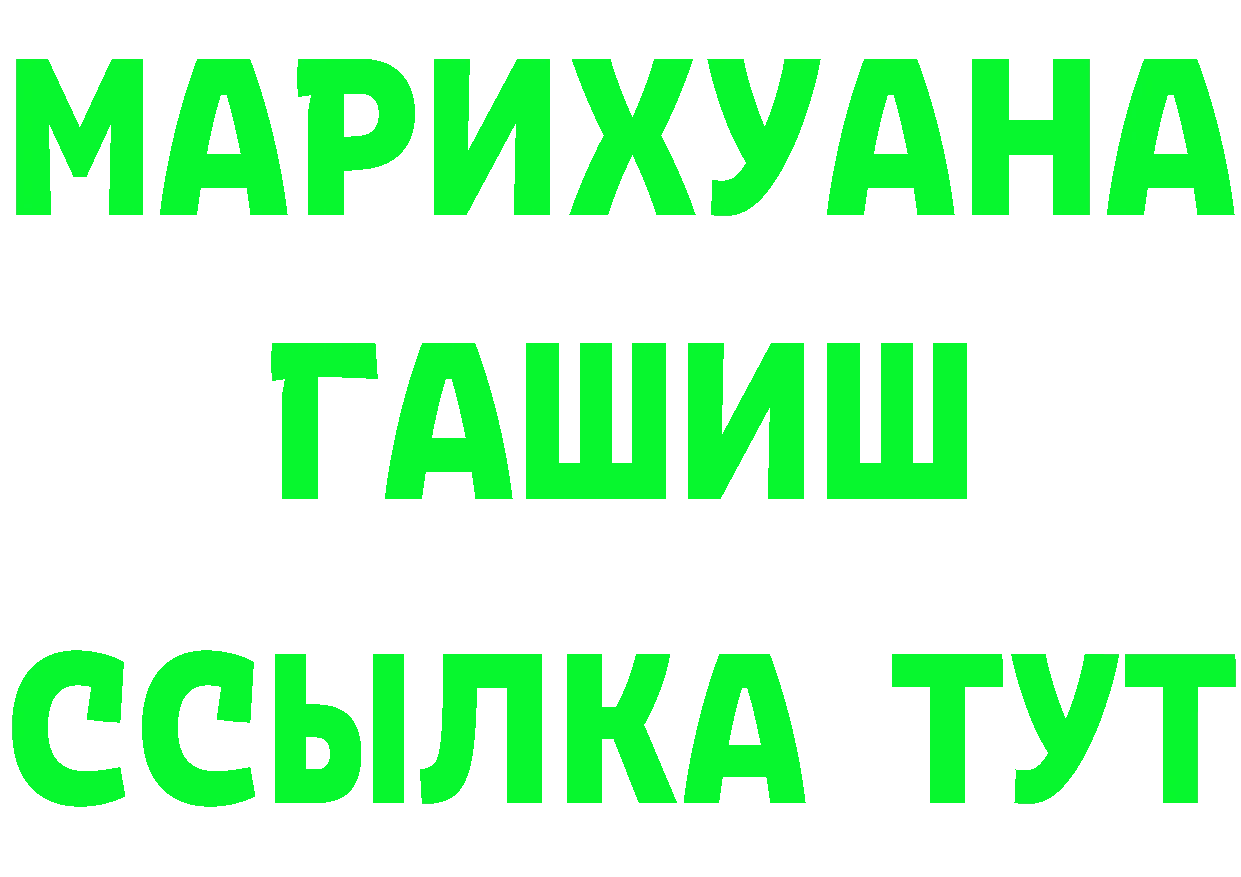 МАРИХУАНА
ГАШИШ
ССЫЛКА ТУТ